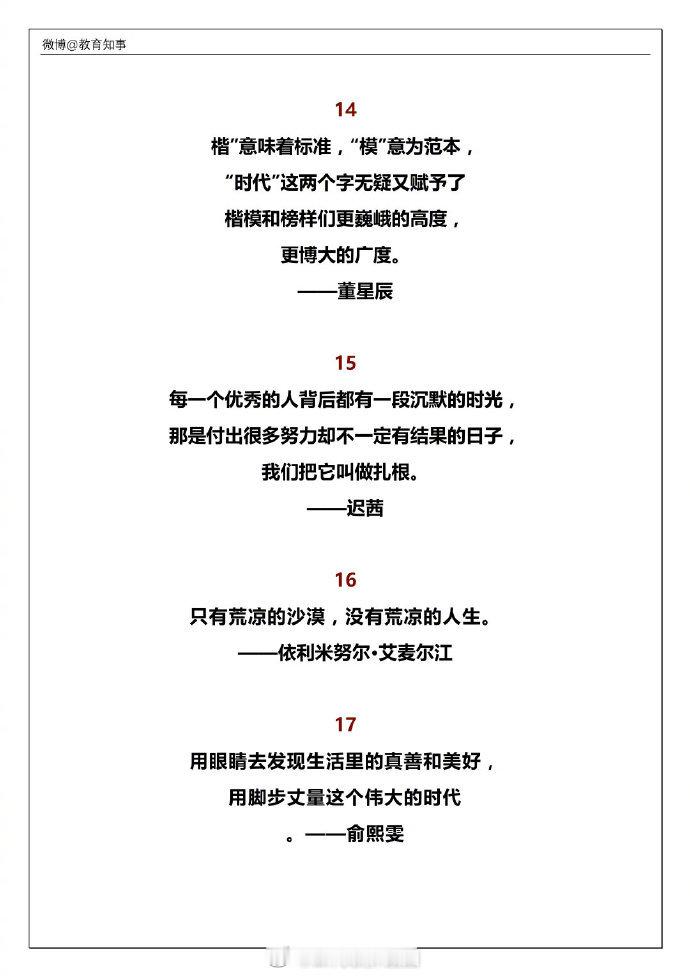 微博@教育知事

14

楷”意味着标准，“模”意为范本，
“时代”这两个字无疑又赋予了
楷模和榜样们更巍峨的高度，
更博大的广度。
——董星辰

15

每一个优秀的人背后都有一段沉默的时光，
那是付出很多努力却不一定有结果的日子，
我们把它叫做扎根。
——迟茜

16

只有荒凉的沙漠，没有荒凉的人生。
——依利米努尔·艾麦尔江

17

用眼睛去发现生活里的真善和美好，
用脚步丈量这个伟大的时代
。——俞熙雯